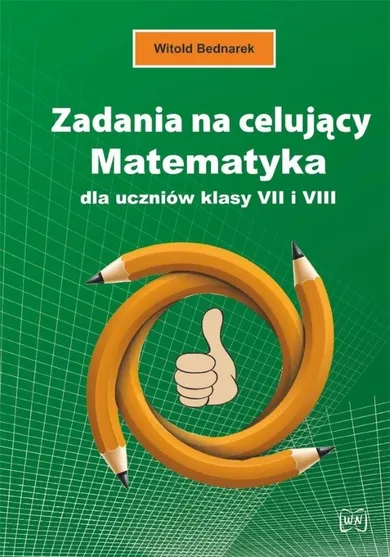 Witold Bednarek

Zadania na celujący
Matematyka
dla uczniów klasy VII i VIII

WN